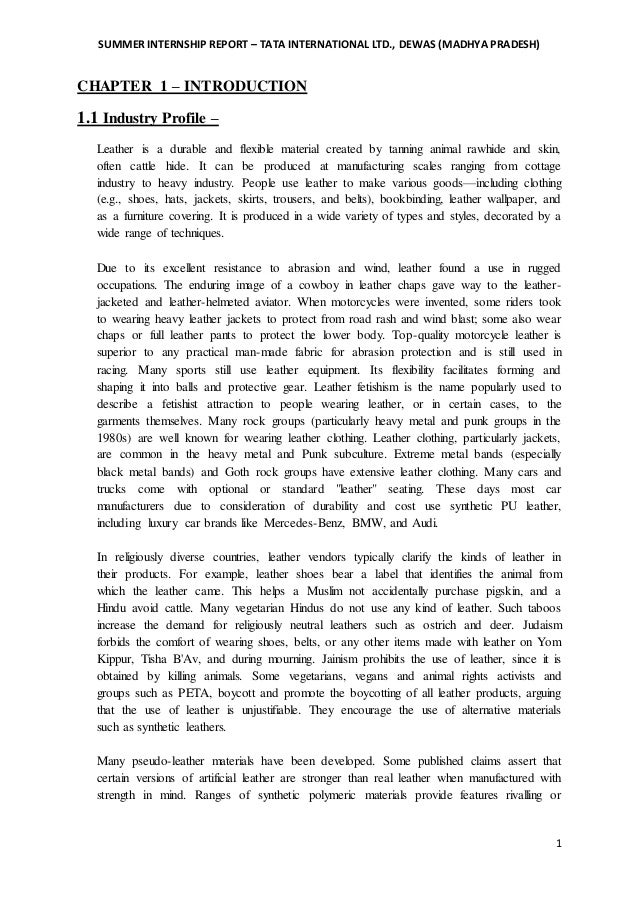 SUMMER INTERNSHIP REPORT – TATA INTERNATIONAL LTD., DEWAS (MADHYA PRADESH)

CHAPTER 1 – INTRODUCTION

1.1 Industry Profile –

Leather is a durable and flexible material created by tanning animal rawhide and skin, often cattle hide. It can be produced at manufacturing scales ranging from cottage industry to heavy industry. People use leather to make various goods—including clothing (e.g., shoes, hats, jackets, skirts, trousers, and belts), bookbinding, leather wallpaper, and as a furniture covering. It is produced in a wide variety of types and styles, decorated by a wide range of techniques.

Due to its excellent resistance to abrasion and wind, leather found a use in rugged occupations. The enduring image of a cowboy in leather chaps gave way to the leather-jacketed and leather-helmeted aviator. When motorcycles were invented, some riders took to wearing heavy leather jackets to protect from road rash and wind blast; some also wear chaps or full leather pants to protect the lower body. Top-quality motorcycle leather is superior to any practical man-made fabric for abrasion protection and is still used in racing. Many sports still use leather equipment. Its flexibility facilitates forming and shaping it into balls and protective gear. Leather fetishism is the name popularly used to describe a fetishist attraction to people wearing leather, or in certain cases, to the garments themselves. Many rock groups (particularly heavy metal and punk groups in the 1980s) are well known for wearing leather clothing. Leather clothing, particularly jackets, are common in the heavy metal and Punk subculture. Extreme metal bands (especially black metal bands) and Goth rock groups have extensive leather clothing. Many cars and trucks come with optional or standard "leather" seating. These days most car manufacturers due to consideration of durability and cost use synthetic PU leather, including luxury car brands like Mercedes-Benz, BMW, and Audi.

In religiously diverse countries, leather vendors typically clarify the kinds of leather in their products. For example, leather shoes bear a label that identifies the animal from which the leather came. This helps a Muslim not accidentally purchase pigskin, and a Hindu avoid cattle. Many vegetarian Hindus do not use any kind of leather. Such taboos increase the demand for religiously neutral leathers such as ostrich and deer. Judaism forbids the comfort of wearing shoes, belts, or any other items made with leather on Yom Kippur, Tisha B'Av, and during mourning. Jainism prohibits the use of leather, since it is obtained by killing animals. Some vegetarians, vegans and animal rights activists and groups such as PETA, boycott and promote the boycotting of all leather products, arguing that the use of leather is unjustifiable. They encourage the use of alternative materials such as synthetic leathers.

Many pseudo-leather materials have been developed. Some published claims assert that certain versions of artificial leather are stronger than real leather when manufactured with strength in mind. Ranges of synthetic polymeric materials provide features rivalling or

1